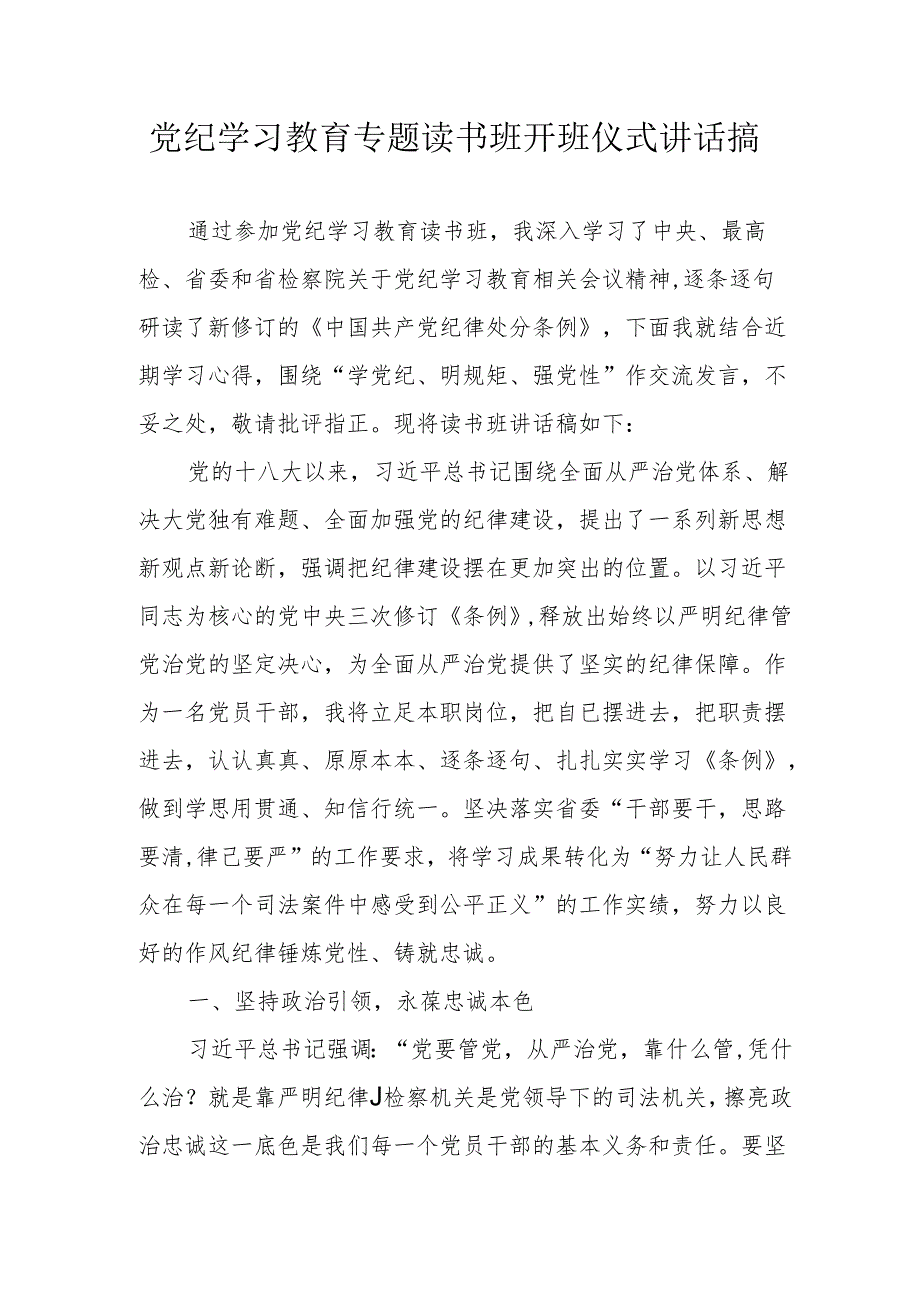 党纪学习教育专题读书班开班仪式讲话搞

通过参加党纪学习教育读书班，我深入学习了中央、最高检、省委和省检察院关于党纪学习教育相关会议精神,逐条逐句研读了新修订的《中国共产党纪律处分条例》，下面我就结合近期学习心得，围绕“学党纪、明规矩、强党性”作交流发言，不妥之处，敬请批评指正。现将读书班讲话稿如下：

党的十八大以来，习近平总书记围绕全面从严治党体系、解决大党独有难题、全面加强党的纪律建设，提出了一系列新思想新观点新论断，强调把纪律建设摆在更加突出的位置。以习近平同志为核心的党中央三次修订《条例》,释放出始终以严明纪律管党治党的坚定决心，为全面从严治党提供了坚实的纪律保障。作为一名党员干部，我将立足本职岗位，把自已摆进去，把职责摆进去，认认真真、原原本本、逐条逐句、扎扎实实学习《条例》，做到学思用贯通、知信行统一。坚决落实省委“干部要干，思路要清,律己要严”的工作要求，将学习成果转化为“努力让人民群众在每一个司法案件中感受到公平正义”的工作实绩，努力以良好的作风纪律锤炼党性、铸就忠诚。

一、坚持政治引领，永葆忠诚本色

习近平总书记强调：“党要管党，从严治党，靠什么管,凭什么治？就是靠严明纪律J检察机关是党领导下的司法机关，擦亮政治忠诚这一底色是我们每一个党员干部的基本义务和责任。要坚